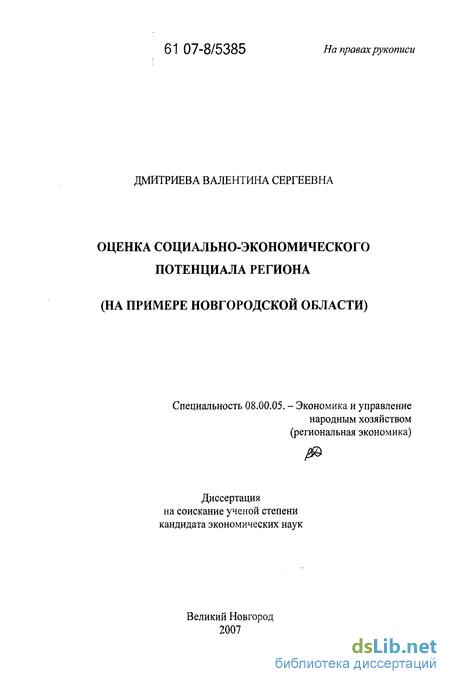 61 07-8/5385

На правах рукописи

ДМИТРИЕВА ВАЛЕНТИНА СЕРГЕЕВНА

ОЦЕНКА СОЦИАЛЬНО-ЭКОНОМИЧЕСКОГО ПОТЕНЦИАЛА РЕГИОНА

(НА ПРИМЕРЕ НОВГОРОДСКОЙ ОБЛАСТИ)

Специальность 08.00.05. – Экономика и управление народным хозяйством (региональная экономика)

Диссертация на соискание ученой степени кандидата экономических наук

Великий Новгород
2007

dsLib.net
библиотека диссертаций